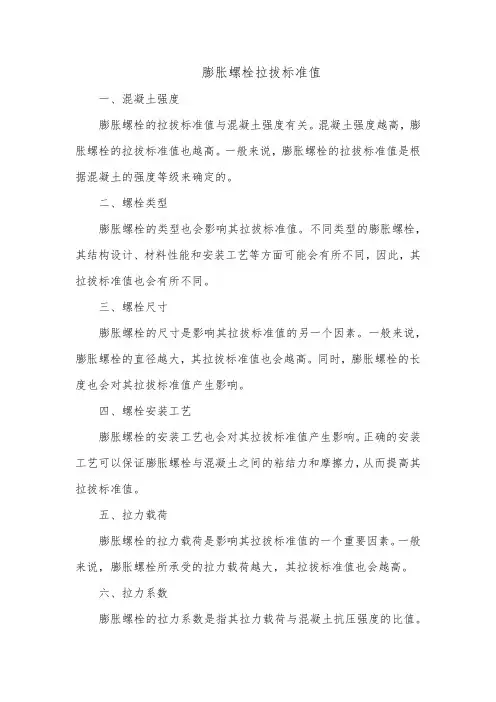 膨胀螺栓拉拔标准值

一、混凝土强度

膨胀螺栓的拉拔标准值与混凝土强度有关。混凝土强度越高，膨胀螺栓的拉拔标准值也越高。一般来说，膨胀螺栓的拉拔标准值是根据混凝土的强度等级来确定的。

二、螺栓类型

膨胀螺栓的类型也会影响其拉拔标准值。不同类型的膨胀螺栓，其结构设计、材料性能和安装工艺等方面可能会有所不同，因此，其拉拔标准值也会有所不同。

三、螺栓尺寸

膨胀螺栓的尺寸是影响其拉拔标准值的另一个因素。一般来说，膨胀螺栓的直径越大，其拉拔标准值也会越高。同时，膨胀螺栓的长度也会对其拉拔标准值产生影响。

四、螺栓安装工艺

膨胀螺栓的安装工艺也会对其拉拔标准值产生影响。正确的安装工艺可以保证膨胀螺栓与混凝土之间的粘结力和摩擦力，从而提高其拉拔标准值。

五、拉力载荷

膨胀螺栓的拉力载荷是影响其拉拔标准值的一个重要因素。一般来说，膨胀螺栓所承受的拉力载荷越大，其拉拔标准值也会越高。

六、拉力系数

膨胀螺栓的拉力系数是指其拉力载荷与混凝土抗压强度的比值。